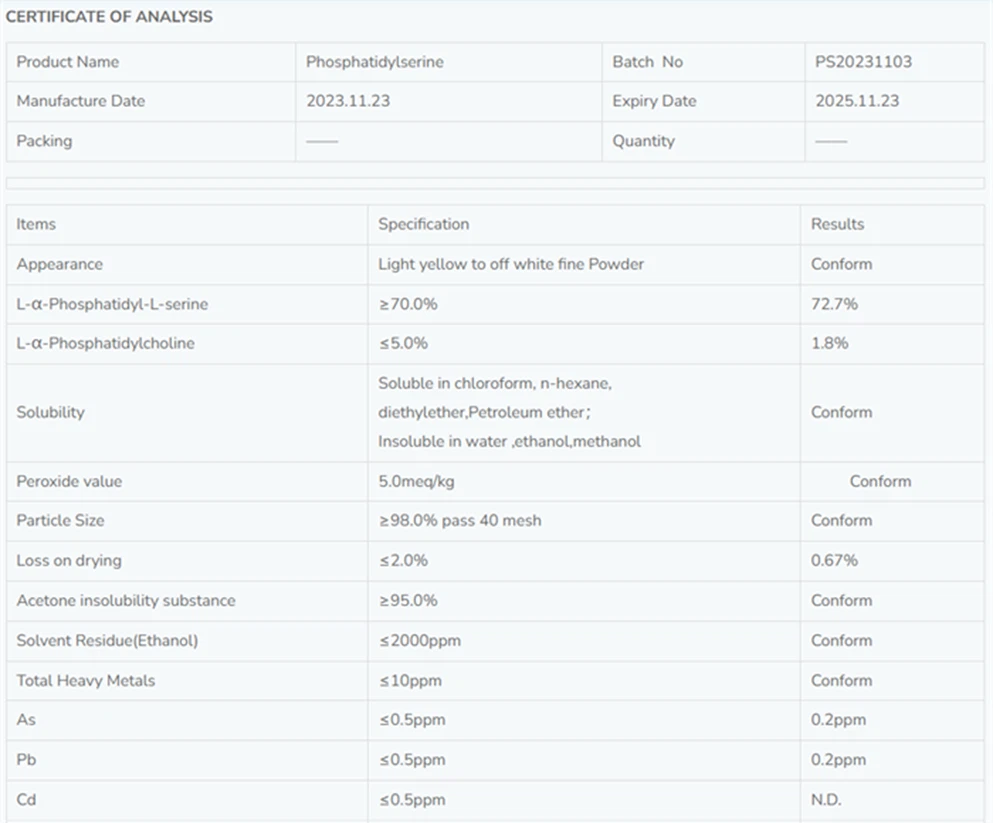 CERTIFICATE OF ANALYSIS

| Product Name | Phosphatidylserine | Batch No | PS20231103 |
|---|---|---|---|
| Manufacture Date | 2023.11.23 | Expiry Date | 2025.11.23 |
| Packing | —— | Quantity | —— |

| Items | Specification | Results |
|---|---|---|
| Appearance | Light yellow to off white fine Powder | Conform |
| L-α-Phosphatidyl-L-serine | ≥70.0% | 72.7% |
| L-α-Phosphatidylcholine | ≤5.0% | 1.8% |
| Solubility | Soluble in chloroform, n-hexane, diethylether,Petroleum ether; Insoluble in water ,ethanol,methanol | Conform |
| Peroxide value | 5.0meq/kg | Conform |
| Particle Size | ≥98.0% pass 40 mesh | Conform |
| Loss on drying | ≤2.0% | 0.67% |
| Acetone insolubility substance | ≥95.0% | Conform |
| Solvent Residue(Ethanol) | ≤2000ppm | Conform |
| Total Heavy Metals | ≤10ppm | Conform |
| As | ≤0.5ppm | 0.2ppm |
| Pb | ≤0.5ppm | 0.2ppm |
| Cd | ≤0.5ppm | N.D. |